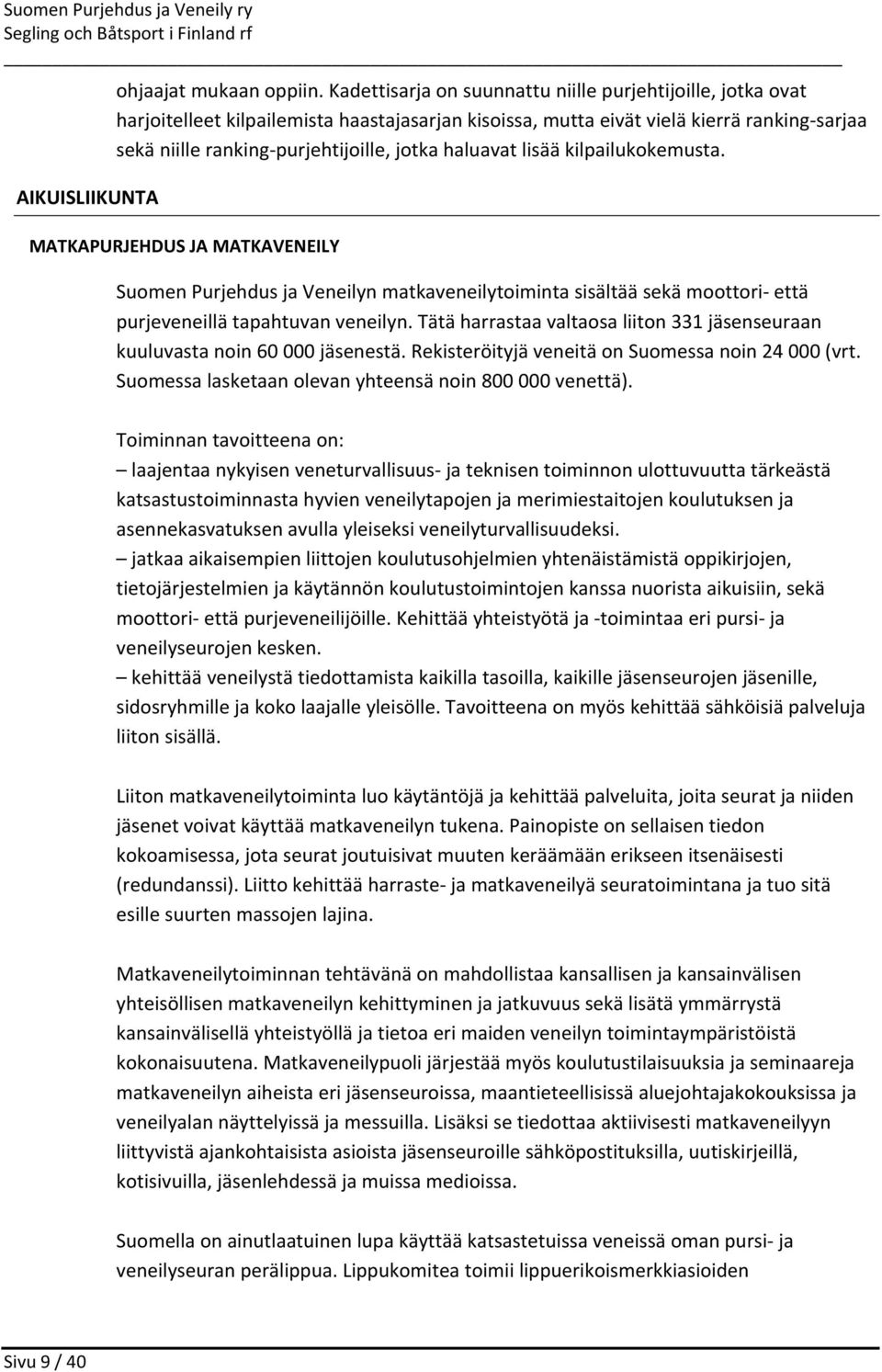 Suomen Purjehdus ja Veneily ry
Segling och Båtsport i Finland rf

ohjaajat mukaan oppiin. Kadettisarja on suunnattu niille purjehtijoille, jotka ovat harjoitelleet kilpailemista haastajasarjan kisoissa, mutta eivät vielä kierrä ranking-sarjaa sekä niille ranking-purjehtijoille, jotka haluavat lisää kilpailukokemusta.

AIKUISLIIKUNTA

MATKAPURJEHDUS JA MATKAVENEILY

Suomen Purjehdus ja Veneilyn matkaveneilytoiminta sisältää sekä moottori- että purjeveneillä tapahtuvan veneilyn. Tätä harrastaa valtaosa liiton 331 jäsenseuraan kuuluvasta noin 60 000 jäsenestä. Rekisteröityjä veneitä on Suomessa noin 24 000 (vrt. Suomessa lasketaan olevan yhteensä noin 800 000 venettä).

Toiminnan tavoitteena on:
– laajentaa nykyisen veneturvallisuus- ja teknisen toiminnon ulottuvuutta tärkeästä katsastustoiminnasta hyvien veneilytapojen ja merimiestaitojen koulutuksen ja asennekasvatuksen avulla yleiseksi veneilyturvallisuudeksi.
– jatkaa aikaisempien liittojen koulutusohjelmien yhtenäistämistä oppikirjojen, tietojärjestelmien ja käytännön koulutustoimintojen kanssa nuorista aikuisiin, sekä moottori- että purjeveneilijöille. Kehittää yhteistyötä ja -toimintaa eri pursi- ja veneilyseurojen kesken.
– kehittää veneilystä tiedottamista kaikilla tasoilla, kaikille jäsenseurojen jäsenille, sidosryhmille ja koko laajalle yleisölle. Tavoitteena on myös kehittää sähköisiä palveluja liiton sisällä.

Liiton matkaveneilytoiminta luo käytäntöjä ja kehittää palveluita, joita seurat ja niiden jäsenet voivat käyttää matkaveneilyn tukena. Painopiste on sellaisen tiedon kokoamisessa, jota seurat joutuisivat muuten keräämään erikseen itsenäisesti (redundanssi). Liitto kehittää harraste- ja matkaveneilyä seuratoimintana ja tuo sitä esille suurten massojen lajina.

Matkaveneilytoiminnan tehtävänä on mahdollistaa kansallisen ja kansainvälisen yhteisöllisen matkaveneilyn kehittyminen ja jatkuvuus sekä lisätä ymmärrystä kansainvälisellä yhteistyöllä ja tietoa eri maiden veneilyn toimintaympäristöistä kokonaisuutena. Matkaveneilypuoli järjestää myös koulutustilaisuuksia ja seminaareja matkaveneilyn aiheista eri jäsenseuroissa, maantieteellisissä aluejohtajakokouksissa ja veneilyalan näyttelyissä ja messuilla. Lisäksi se tiedottaa aktiivisesti matkaveneilyyn liittyvistä ajankohtaisista asioista jäsenseuroille sähköpostituksilla, uutiskirjeillä, kotisivuilla, jäsenlehdessä ja muissa medioissa.

Suomella on ainutlaatuinen lupa käyttää katsastetuissa veneissä oman pursi- ja veneilyseuran perälippua. Lippukomitea toimii lippuerikoismerkkiasioiden

Sivu 9 / 40